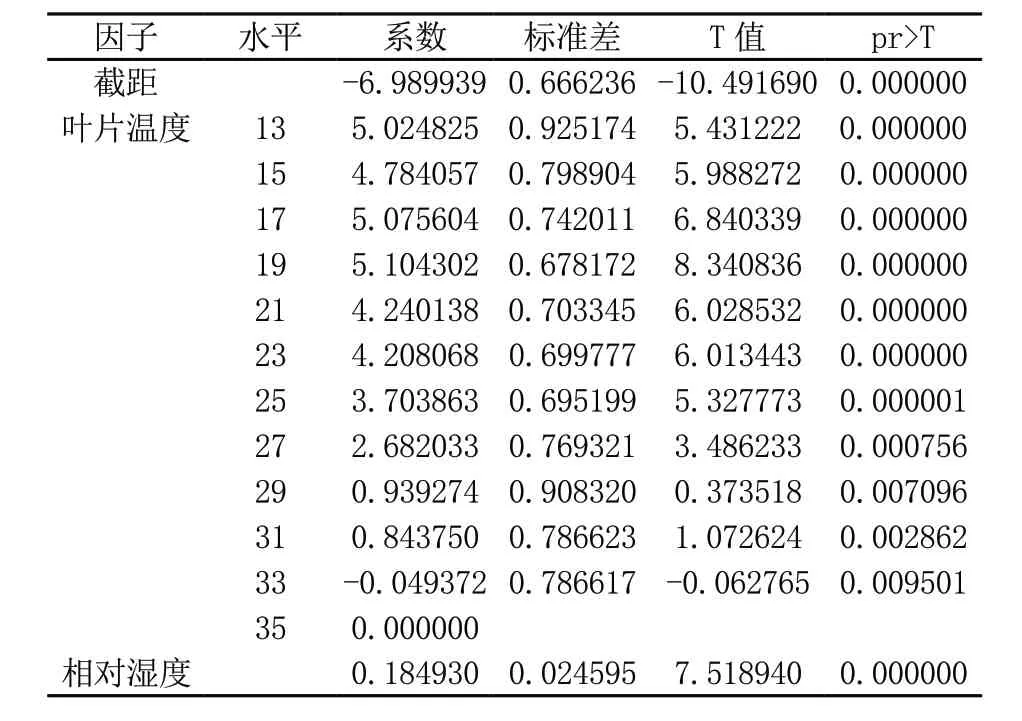 | 因子 | 水平 | 系数 | 标准差 | T 值 | pr>T |
|---|---|---|---|---|---|
| 截距 | | -6.989939 | 0.666236 | -10.491690 | 0.000000 |
| 叶片温度 | 13 | 5.024825 | 0.925174 | 5.431222 | 0.000000 |
| | 15 | 4.784057 | 0.798904 | 5.988272 | 0.000000 |
| | 17 | 5.075604 | 0.742011 | 6.840339 | 0.000000 |
| | 19 | 5.104302 | 0.678172 | 8.340836 | 0.000000 |
| | 21 | 4.240138 | 0.703345 | 6.028532 | 0.000000 |
| | 23 | 4.208068 | 0.699777 | 6.013443 | 0.000000 |
| | 25 | 3.703863 | 0.695199 | 5.327773 | 0.000001 |
| | 27 | 2.682033 | 0.769321 | 3.486233 | 0.000756 |
| | 29 | 0.939274 | 0.908320 | 0.373518 | 0.007096 |
| | 31 | 0.843750 | 0.786623 | 1.072624 | 0.002862 |
| | 33 | -0.049372 | 0.786617 | -0.062765 | 0.009501 |
| | 35 | 0.000000 | | | |
| 相对湿度 | | 0.184930 | 0.024595 | 7.518940 | 0.000000 |